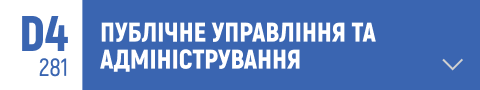 D4
281

ПУБЛІЧНЕ УПРАВЛІННЯ ТА АДМІНІСТРУВАННЯ